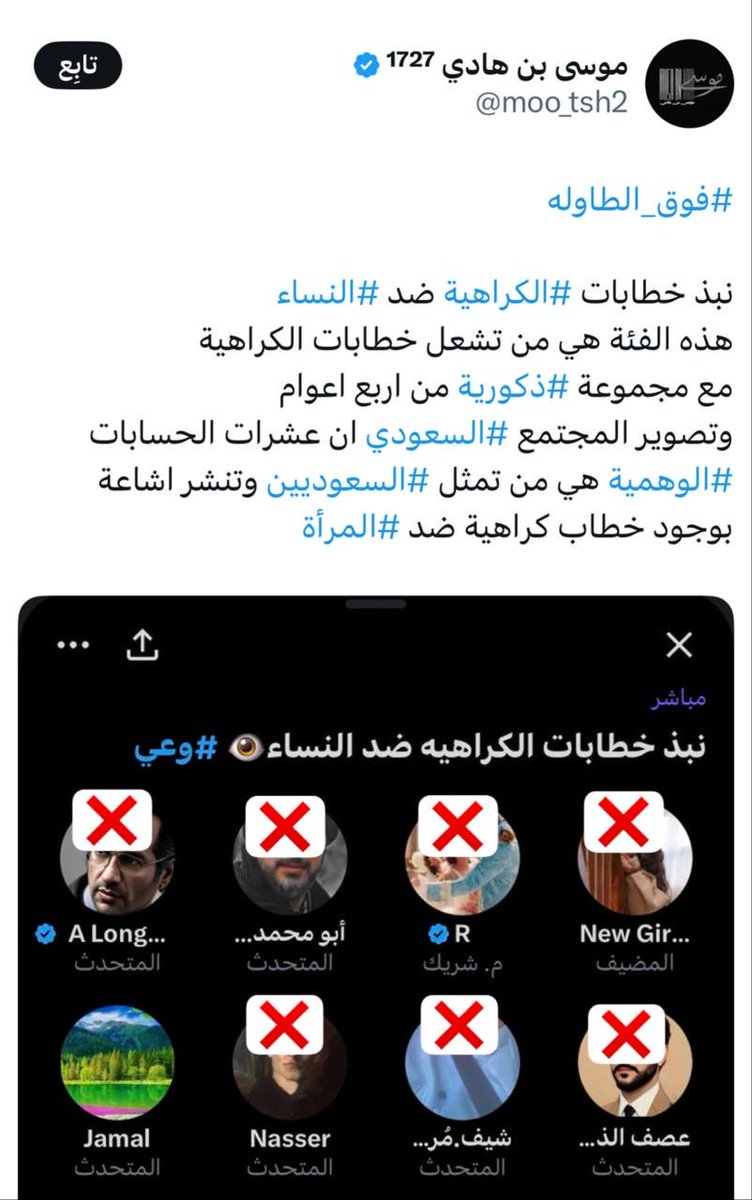 موسى بن هادي 1727
@moo_tsh2
تابِع

#فوق_الطاوله

نبذ خطابات #الكراهية ضد #النساء
هذه الفئة هي من تشعل خطابات الكراهية
مع مجموعة #ذكورية من اربع اعوام
وتصوير المجتمع #السعودي ان عشرات الحسابات
#الوهمية هي من تمثل #السعوديين وتنشر اشاعة
بوجود خطاب كراهية ضد #المرأة

مباشر
نبذ خطابات الكراهيه ضد النساء #وعي

New Gir... المضيف
R م. شريك
أبو محمد... المتحدث
A Long... المتحدث
عصف الذ... المتحدث
شيف.مُر... المتحدث
Nasser المتحدث
Jamal المتحدث